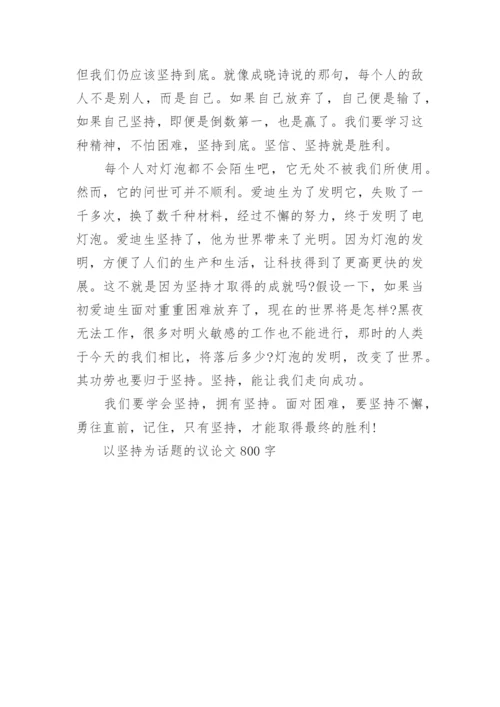 但我们仍应该坚持到底。就像成晓诗说的那句，每个人的敌人不是别人，而是自己。如果自己放弃了，自己便是输了，如果自己坚持，即便是倒数第一，也是赢了。我们要学习这种精神，不怕困难，坚持到底。坚信、坚持就是胜利。

每个人对灯泡都不会陌生吧，它无处不被我们所使用。然而，它的问世可并不顺利。爱迪生为了发明它，失败了一千多次，换了数千种材料，经过不懈的努力，终于发明了电灯泡。爱迪生坚持了，他为世界带来了光明。因为灯泡的发明，方便了人们的生产和生活，让科技得到了更高更快的发展。这不就是因为坚持才取得的成就吗?假设一下，如果当初爱迪生面对重重困难放弃了，现在的世界将是怎样?黑夜无法工作，很多对明火敏感的工作也不能进行，那时的人类于今天的我们相比，将落后多少?灯泡的发明，改变了世界。其功劳也要归于坚持。坚持，能让我们走向成功。

我们要学会坚持，拥有坚持。面对困难，要坚持不懈，勇往直前，记住，只有坚持，才能取得最终的胜利!

以坚持为话题的议论文 800 字